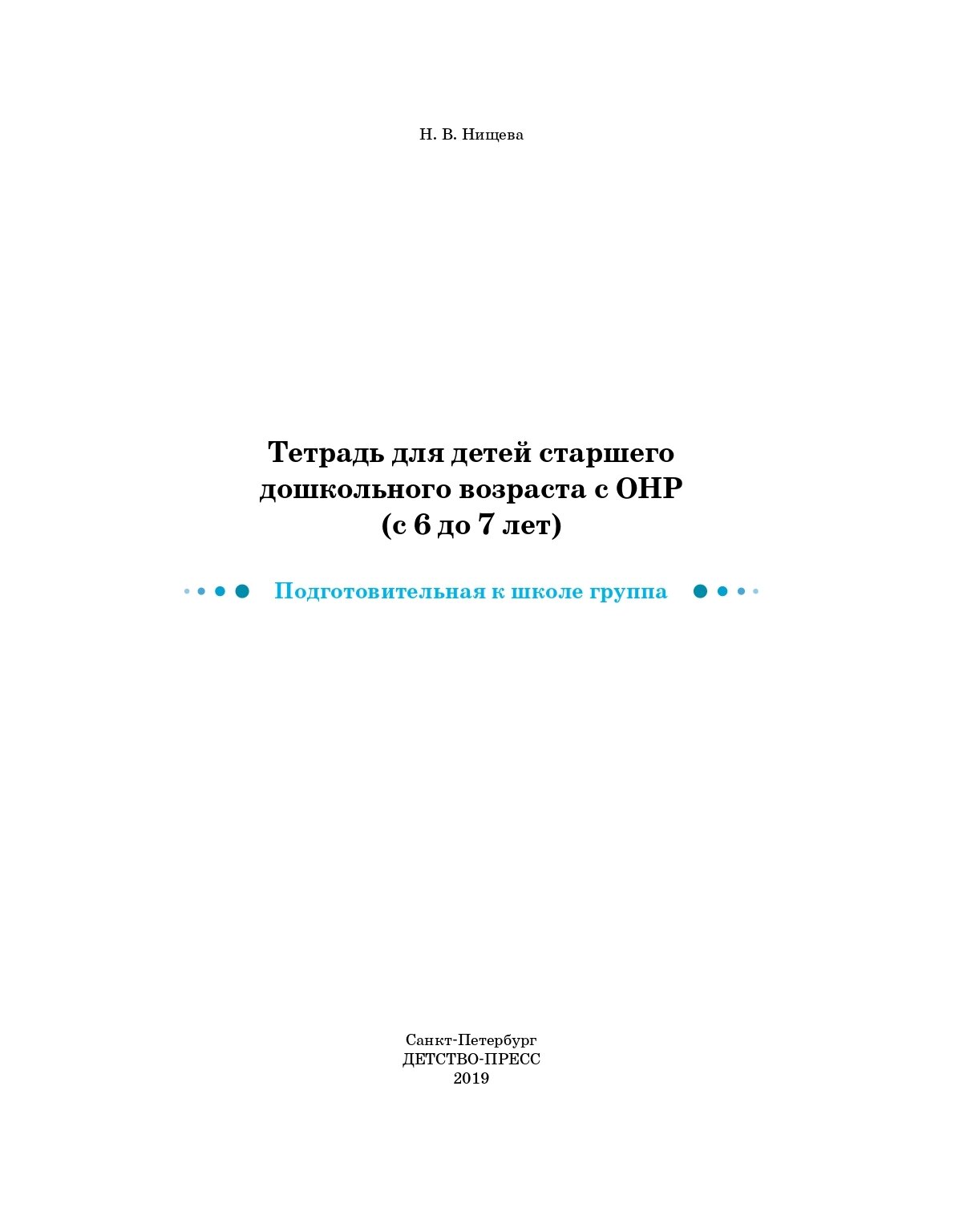 Н. В. Нищева

Тетрадь для детей старшего
дошкольного возраста с ОНР
(с 6 до 7 лет)

Подготовительная к школе группа

Санкт-Петербург
ДЕТСТВО-ПРЕСС
2019